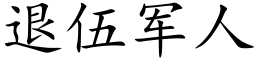 退伍军人